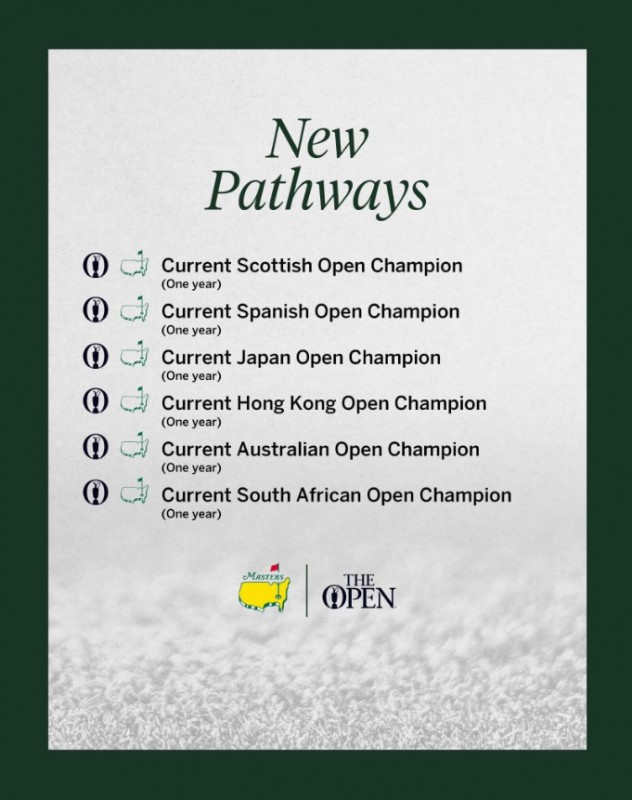 New Pathways

Current Scottish Open Champion
(One year)

Current Spanish Open Champion
(One year)

Current Japan Open Champion
(One year)

Current Hong Kong Open Champion
(One year)

Current Australian Open Champion
(One year)

Current South African Open Champion
(One year)

MASTERS

THE OPEN